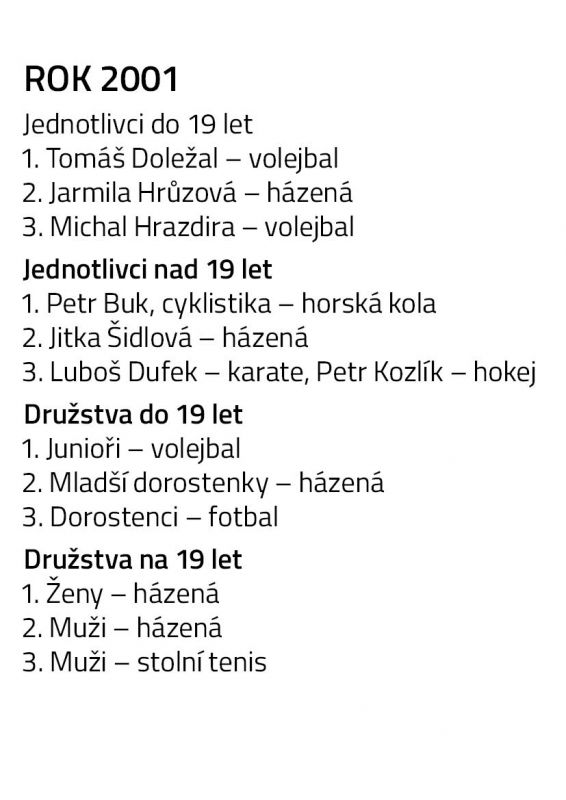 ROK 2001

Jednotlivci do 19 let
1. Tomáš Doležal – volejbal
2. Jarmila Hrůzová – házená
3. Michal Hrazdira – volejbal

Jednotlivci nad 19 let
1. Petr Buk, cyklistika – horská kola
2. Jitka Šidlová – házená
3. Luboš Dufek – karate, Petr Kozlík – hokej

Družstva do 19 let
1. Junioři – volejbal
2. Mladší dorostenky – házená
3. Dorostenci – fotbal

Družstva na 19 let
1. Ženy – házená
2. Muži – házená
3. Muži – stolní tenis